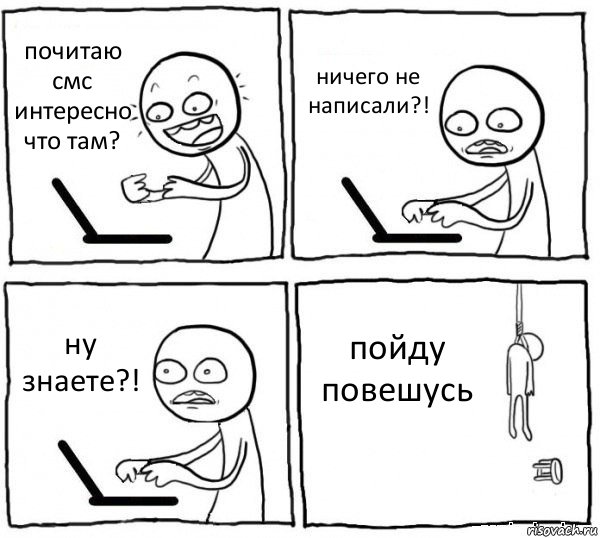 почитаю смс интересно что там?

ничего не написали?!

ну знаете?!

пойду повешусь

risovach.ru